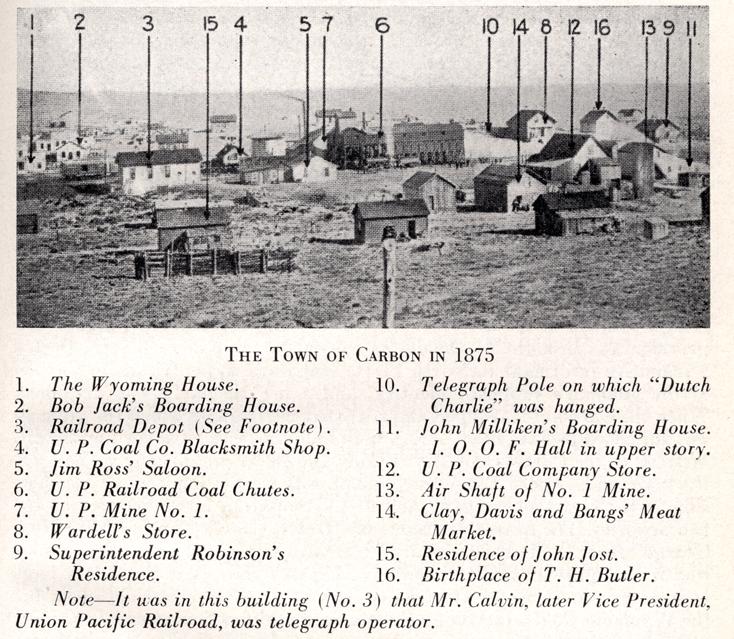 1 2 3 15 4 5 7 6 10 14 8 12 16 13 9 11

THE TOWN OF CARBON IN 1875

1. The Wyoming House.
2. Bob Jack's Boarding House.
3. Railroad Depot (See Footnote).
4. U. P. Coal Co. Blacksmith Shop.
5. Jim Ross' Saloon.
6. U. P. Railroad Coal Chutes.
7. U. P. Mine No. 1.
8. Wardell's Store.
9. Superintendent Robinson's Residence.

10. Telegraph Pole on which "Dutch Charlie" was hanged.
11. John Milliken's Boarding House. I. O. O. F. Hall in upper story.
12. U. P. Coal Company Store.
13. Air Shaft of No. 1 Mine.
14. Clay, Davis and Bangs' Meat Market.
15. Residence of John Jost.
16. Birthplace of T. H. Butler.

Note—It was in this building (No. 3) that Mr. Calvin, later Vice President, Union Pacific Railroad, was telegraph operator.